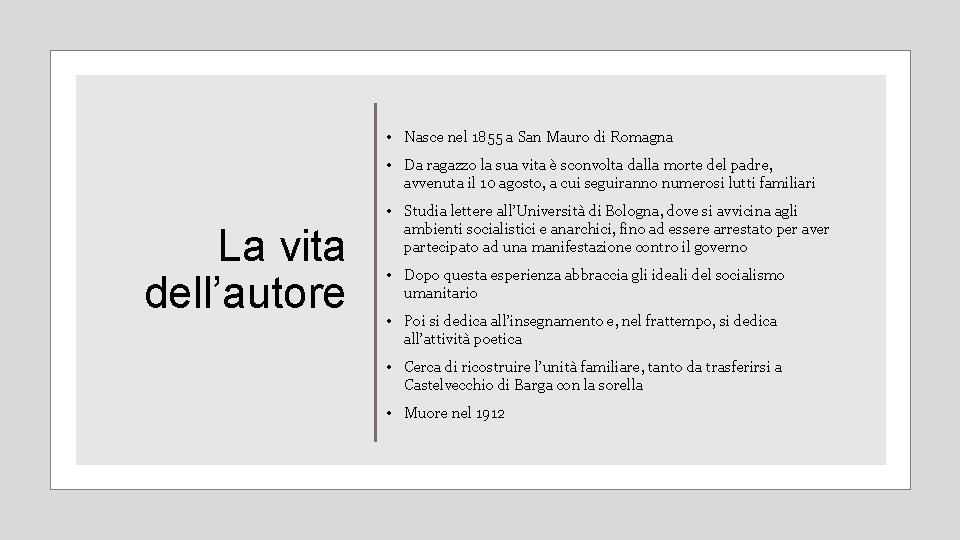 La vita dell’autore

• Nasce nel 1855 a San Mauro di Romagna
• Da ragazzo la sua vita è sconvolta dalla morte del padre, avvenuta il 10 agosto, a cui seguiranno numerosi lutti familiari
• Studia lettere all’Università di Bologna, dove si avvicina agli ambienti socialistici e anarchici, fino ad essere arrestato per aver partecipato ad una manifestazione contro il governo
• Dopo questa esperienza abbraccia gli ideali del socialismo umanitario
• Poi si dedica all’insegnamento e, nel frattempo, si dedica all’attività poetica
• Cerca di ricostruire l’unità familiare, tanto da trasferirsi a Castelvecchio di Barga con la sorella
• Muore nel 1912